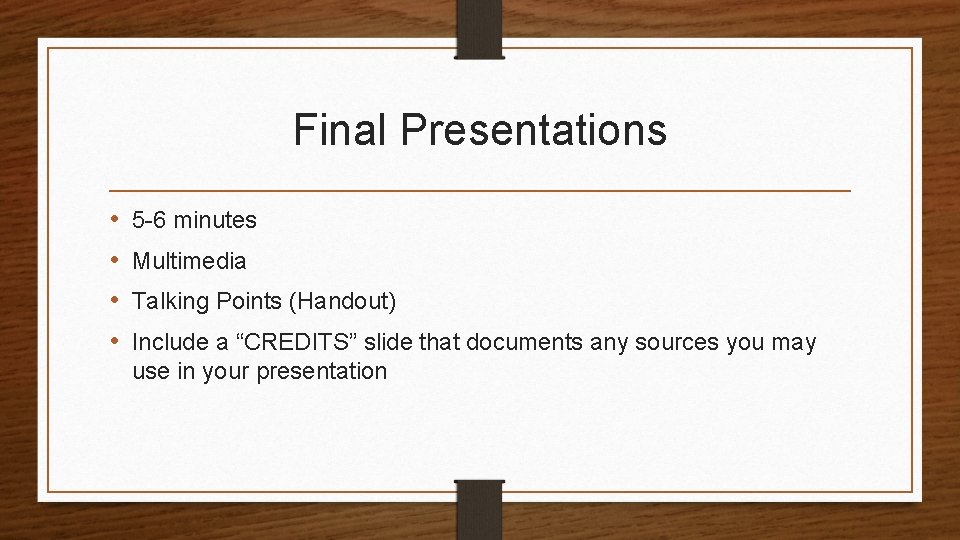 Final Presentations

• 5-6 minutes
• Multimedia
• Talking Points (Handout)
• Include a “CREDITS” slide that documents any sources you may use in your presentation